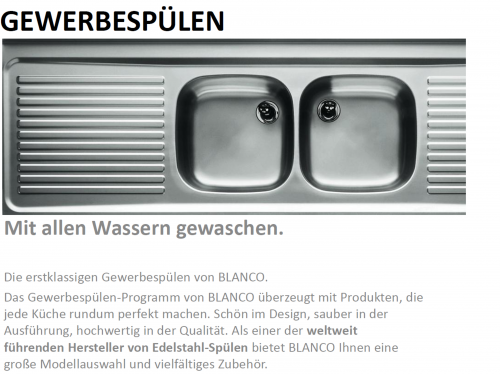 GEWERBESPÜLEN

Mit allen Wassern gewaschen.

Die erstklassigen Gewerbespülen von BLANCO.

Das Gewerbespülen-Programm von BLANCO überzeugt mit Produkten, die jede Küche rundum perfekt machen. Schön im Design, sauber in der Ausführung, hochwertig in der Qualität. Als einer der weltweit führenden Hersteller von Edelstahl-Spülen bietet BLANCO Ihnen eine große Modellauswahl und vielfältiges Zubehör.